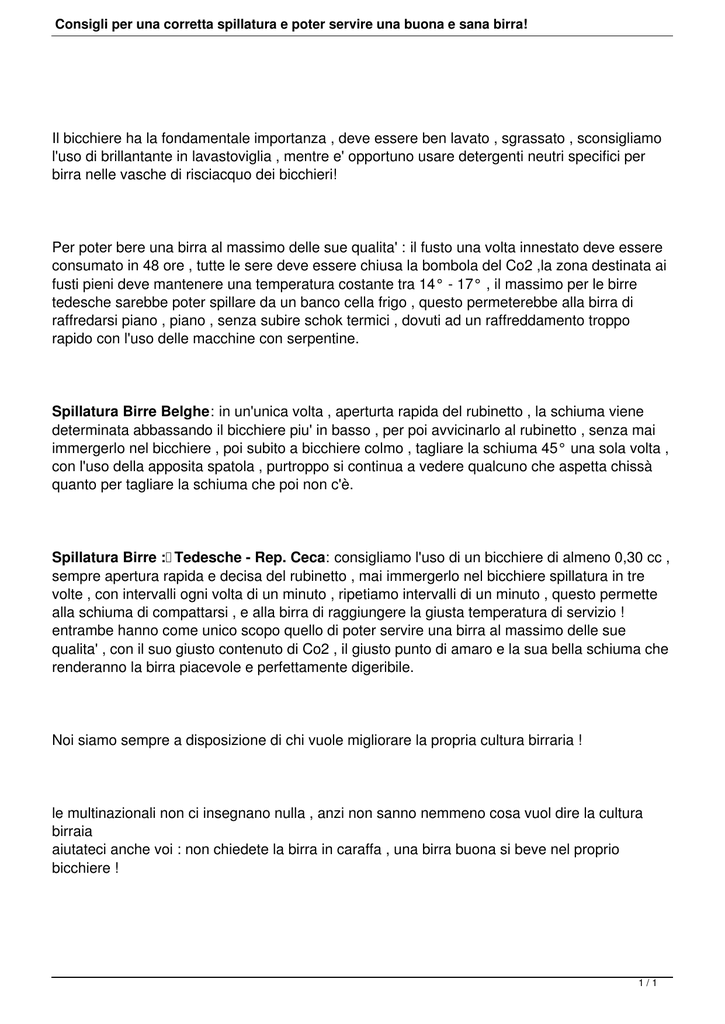 Consigli per una corretta spillatura e poter servire una buona e sana birra!

Il bicchiere ha la fondamentale importanza , deve essere ben lavato , sgrassato , sconsigliamo l'uso di brillantante in lavastoviglia , mentre e' opportuno usare detergenti neutri specifici per birra nelle vasche di risciacquo dei bicchieri!

Per poter bere una birra al massimo delle sue qualita' : il fusto una volta innestato deve essere consumato in 48 ore , tutte le sere deve essere chiusa la bombola del Co2 ,la zona destinata ai fusti pieni deve mantenere una temperatura costante tra 14° - 17° , il massimo per le birre tedesche sarebbe poter spillare da un banco cella frigo , questo permeterebbe alla birra di raffredarsi piano , piano , senza subire schok termici , dovuti ad un raffreddamento troppo rapido con l'uso delle macchine con serpentine.

Spillatura Birre Belghe: in un'unica volta , aperturta rapida del rubinetto , la schiuma viene determinata abbassando il bicchiere piu' in basso , per poi avvicinarlo al rubinetto , senza mai immergerlo nel bicchiere , poi subito a bicchiere colmo , tagliare la schiuma 45° una sola volta , con l'uso della apposita spatola , purtroppo si continua a vedere qualcuno che aspetta chissà quanto per tagliare la schiuma che poi non c'è.

Spillatura Birre : Tedesche - Rep. Ceca: consigliamo l'uso di un bicchiere di almeno 0,30 cc , sempre apertura rapida e decisa del rubinetto , mai immergerlo nel bicchiere spillatura in tre volte , con intervalli ogni volta di un minuto , ripetiamo intervalli di un minuto , questo permette alla schiuma di compattarsi , e alla birra di raggiungere la giusta temperatura di servizio ! entrambe hanno come unico scopo quello di poter servire una birra al massimo delle sue qualita' , con il suo giusto contenuto di Co2 , il giusto punto di amaro e la sua bella schiuma che renderanno la birra piacevole e perfettamente digeribile.

Noi siamo sempre a disposizione di chi vuole migliorare la propria cultura birraria !

le multinazionali non ci insegnano nulla , anzi non sanno nemmeno cosa vuol dire la cultura birraia
aiutateci anche voi : non chiedete la birra in caraffa , una birra buona si beve nel proprio bicchiere !

1 / 1